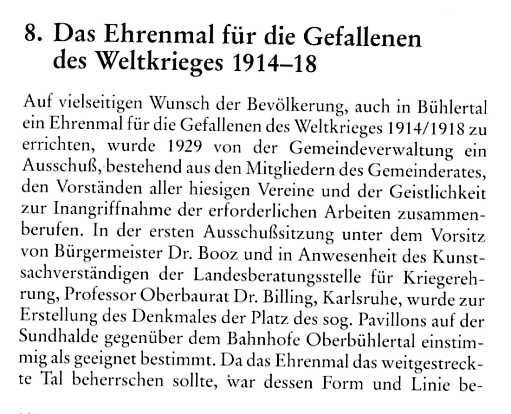 8. Das Ehrenmal für die Gefallenen des Weltkrieges 1914–18

Auf vielseitigen Wunsch der Bevölkerung, auch in Bühlertal ein Ehrenmal für die Gefallenen des Weltkrieges 1914/1918 zu errichten, wurde 1929 von der Gemeindeverwaltung ein Ausschuß, bestehend aus den Mitgliedern des Gemeinderates, den Vorständen aller hiesigen Vereine und der Geistlichkeit zur Inangriffnahme der erforderlichen Arbeiten zusammenberufen. In der ersten Ausschußsitzung unter dem Vorsitz von Bürgermeister Dr. Booz und in Anwesenheit des Kunstsachverständigen der Landesberatungsstelle für Kriegerehrung, Professor Oberbaurat Dr. Billing, Karlsruhe, wurde zur Erstellung des Denkmales der Platz des sog. Pavillons auf der Sundhalde gegenüber dem Bahnhofe Oberbühlertal einstimmig als geeignet bestimmt. Da das Ehrenmal das weitgestreckte Tal beherrschen sollte, war dessen Form und Linie be-